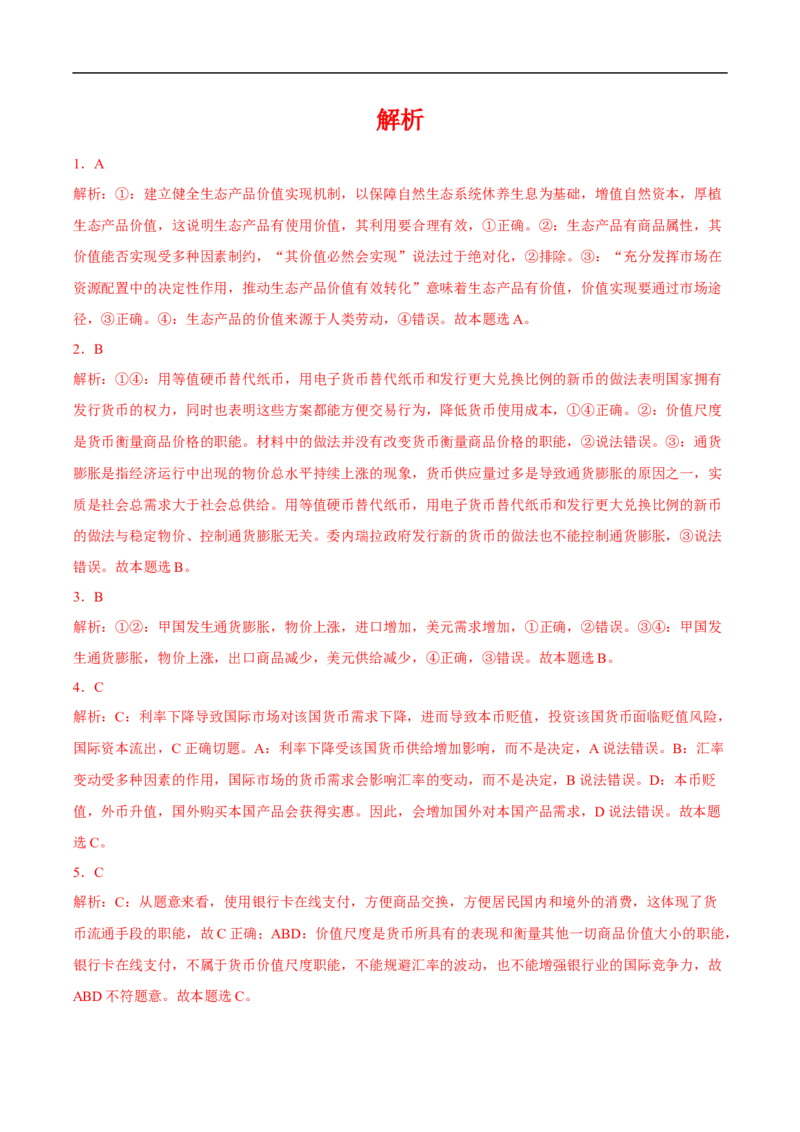 解析

1．A

解析：①：建立健全生态产品价值实现机制，以保障自然生态系统休养生息为基础，增值自然资本，厚植生态产品价值，这说明生态产品有使用价值，其利用要合理有效，①正确。②：生态产品有商品属性，其价值能否实现受多种因素制约，“其价值必然会实现”说法过于绝对化，②排除。③：“充分发挥市场在资源配置中的决定性作用，推动生态产品价值有效转化”意味着生态产品有价值，价值实现要通过市场途径，③正确。④：生态产品的价值来源于人类劳动，④错误。故本题选A。

2．B

解析：①④：用等值硬币替代纸币，用电子货币替代纸币和发行更大兑换比例的新币的做法表明国家拥有发行货币的权力，同时也表明这些方案都能方便交易行为，降低货币使用成本，①④正确。②：价值尺度是货币衡量商品价格的职能。材料中的做法并没有改变货币衡量商品价格的职能，②说法错误。③：通货膨胀是指经济运行中出现的物价总水平持续上涨的现象，货币供应量过多是导致通货膨胀的原因之一，实质是社会总需求大于社会总供给。用等值硬币替代纸币，用电子货币替代纸币和发行更大兑换比例的新币的做法与稳定物价、控制通货膨胀无关。委内瑞拉政府发行新的货币的做法也不能控制通货膨胀，③说法错误。故本题选B。

3．B

解析：①②：甲国发生通货膨胀，物价上涨，进口增加，美元需求增加，①正确，②错误。③④：甲国发生通货膨胀，物价上涨，出口商品减少，美元供给减少，④正确，③错误。故本题选B。

4．C

解析：C：利率下降导致国际市场对该国货币需求下降，进而导致本币贬值，投资该国货币面临贬值风险，国际资本流出，C正确切题。A：利率下降受该国货币供给增加影响，而不是决定，A说法错误。B：汇率变动受多种因素的作用，国际市场的货币需求会影响汇率的变动，而不是决定，B说法错误。D：本币贬值，外币升值，国外购买本国产品会获得实惠。因此，会增加国外对本国产品需求，D说法错误。故本题选C。

5．C

解析：C：从题意来看，使用银行卡在线支付，方便商品交换，方便居民国内和境外的消费，这体现了货币流通手段的职能，故C正确；ABD：价值尺度是货币所具有的表现和衡量其他一切商品价值大小的职能，银行卡在线支付，不属于货币价值尺度职能，不能规避汇率的波动，也不能增强银行业的国际竞争力，故ABD不符题意。故本题选C。